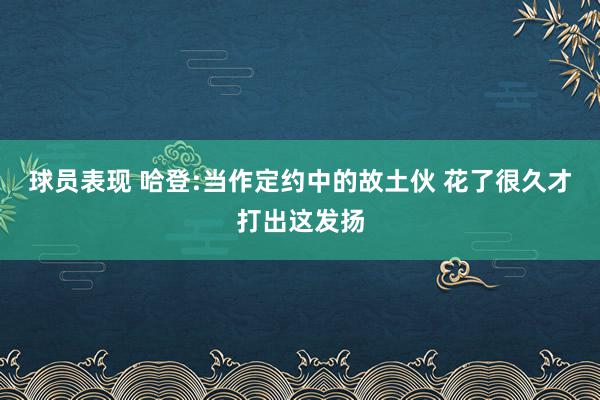 球员表现 哈登:当作定约中的故土伙 花了很久才打出这发扬